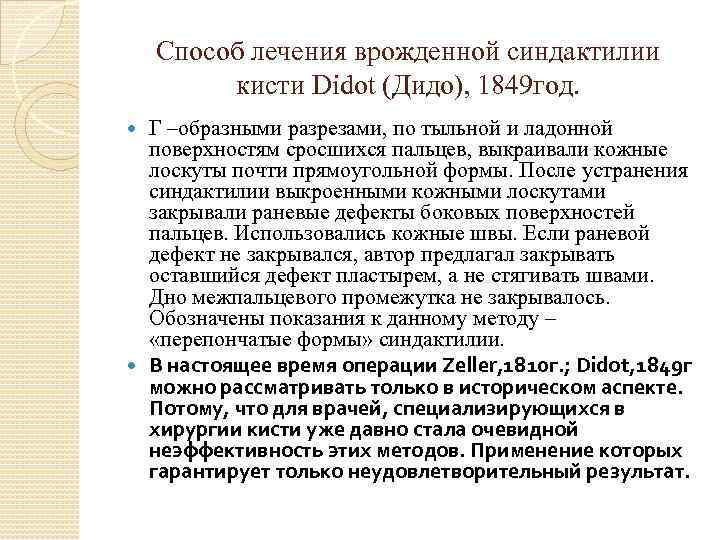 Способ лечения врожденной синдактилии кисти Didot (Дидо), 1849год.

Г –образными разрезами, по тыльной и ладонной поверхностям сросшихся пальцев, выкраивали кожные лоскуты почти прямоугольной формы. После устранения синдактилии выкроенными кожными лоскутами закрывали раневые дефекты боковых поверхностей пальцев. Использовались кожные швы. Если раневой дефект не закрывался, автор предлагал закрывать оставшийся дефект пластырем, а не стягивать швами. Дно межпальцевого промежутка не закрывалось. Обозначены показания к данному методу – «перепончатые формы» синдактилии.

В настоящее время операции Zeller,1810г.; Didot,1849г можно рассматривать только в историческом аспекте. Потому, что для врачей, специализирующихся в хирургии кисти уже давно стала очевидной неэффективность этих методов. Применение которых гарантирует только неудовлетворительный результат.